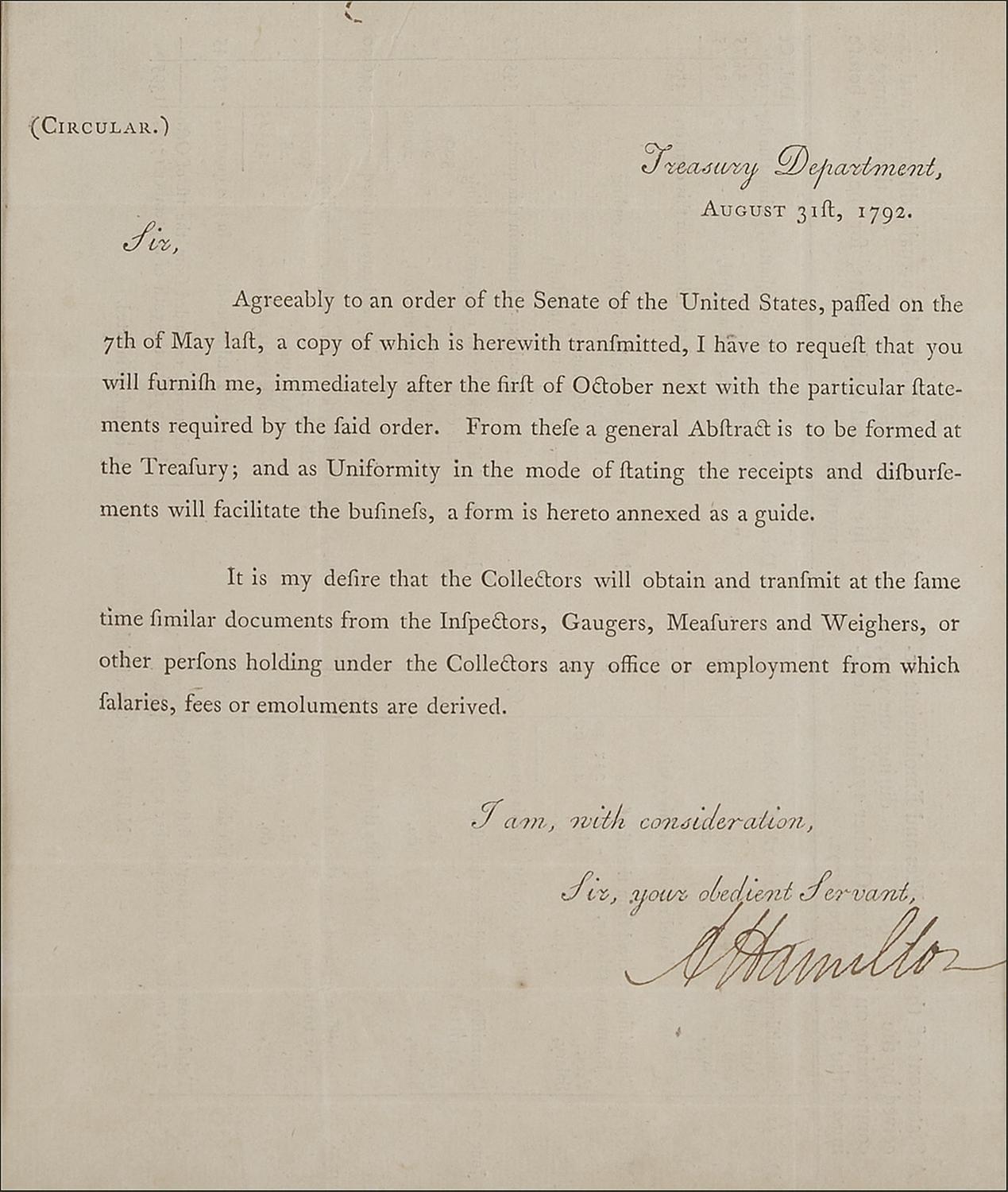 (CIRCULAR.)

Treasury Department,
AUGUST 31ſt, 1792.

Sir,

Agreeably to an order of the Senate of the United States, paſſed on the 7th of May laſt, a copy of which is herewith tranſmitted, I have to requeſt that you will furniſh me, immediately after the firſt of October next with the particular ſtatements required by the ſaid order. From theſe a general Abſtract is to be formed at the Treaſury; and as Uniformity in the mode of ſtating the receipts and diſburſements will facilitate the buſineſs, a form is hereto annexed as a guide.

It is my deſire that the Collectors will obtain and tranſmit at the ſame time ſimilar documents from the Inſpectors, Gaugers, Meaſurers and Weighers, or other perſons holding under the Collectors any office or employment from which ſalaries, fees or emoluments are derived.

I am, with consideration,

Sir, your obedient Servant,

A Hamilton